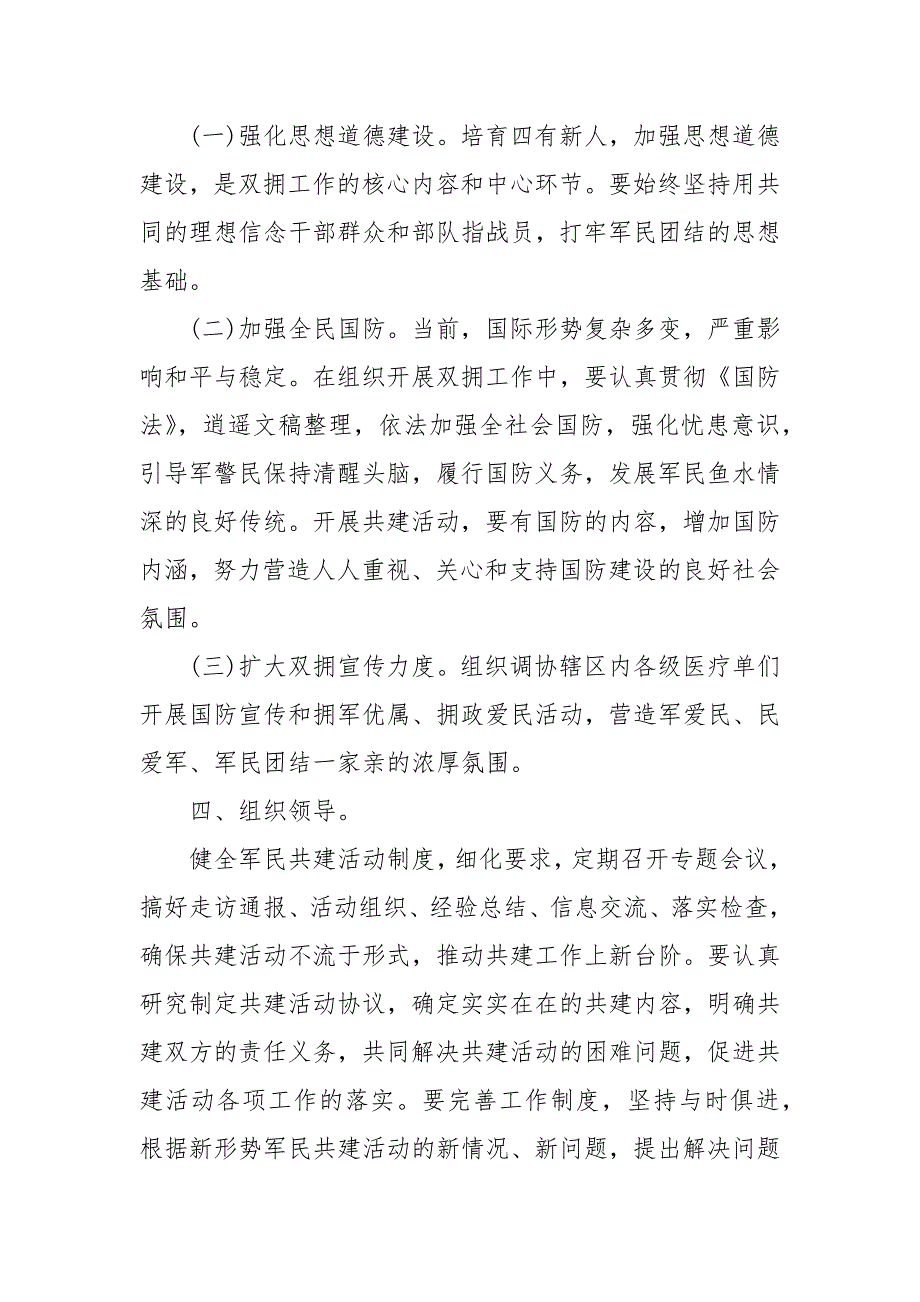 (一)强化思想道德建设。培育四有新人，加强思想道德建设，是双拥工作的核心内容和中心环节。要始终坚持用共同的理想信念干部群众和部队指战员，打牢军民团结的思想基础。

(二)加强全民国防。当前，国际形势复杂多变，严重影响和平与稳定。在组织开展双拥工作中，要认真贯彻《国防法》，逍遥文稿整理，依法加强全社会国防，强化忧患意识，引导军警民保持清醒头脑，履行国防义务，发展军民鱼水情深的良好传统。开展共建活动，要有国防的内容，增加国防内涵，努力营造人人重视、关心和支持国防建设的良好社会氛围。

(三)扩大双拥宣传力度。组织调协辖区内各级医疗单们开展国防宣传和拥军优属、拥政爱民活动，营造军爱民、民爱军、军民团结一家亲的浓厚氛围。

四、组织领导。

健全军民共建活动制度，细化要求，定期召开专题会议，搞好走访通报、活动组织、经验总结、信息交流、落实检查，确保共建活动不流于形式，推动共建工作上新台阶。要认真研究制定共建活动协议，确定实实在在的共建内容，明确共建双方的责任义务，共同解决共建活动的困难问题，促进共建活动各项工作的落实。要完善工作制度，坚持与时俱进，根据新形势军民共建活动的新情况、新问题，提出解决问题